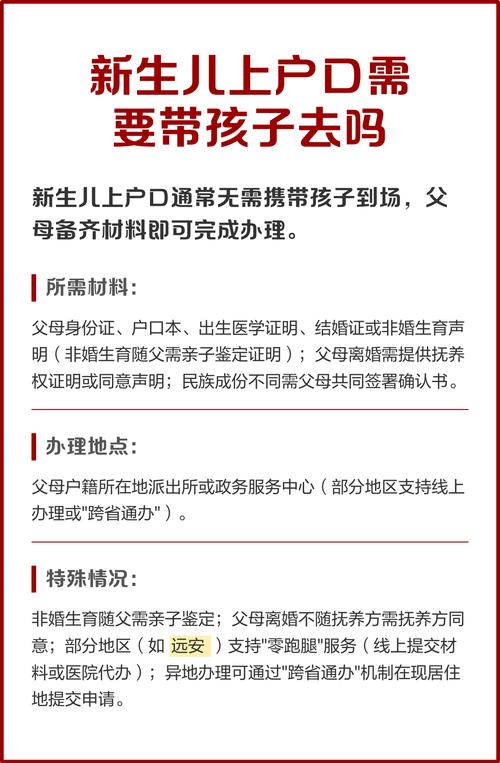 新生儿上户口需要带孩子去吗

新生儿上户口通常无需携带孩子到场，父母备齐材料即可完成办理。

所需材料：

父母身份证、户口本、出生医学证明、结婚证或非婚生育声明（非婚生育随父需亲子鉴定证明）；父母离婚需提供抚养权证明或同意声明；民族成份不同需父母共同签署确认书。

办理地点：

父母户籍所在地派出所或政务服务中心（部分地区支持线上办理或"跨省通办"）。

特殊情况：

非婚生育随父需亲子鉴定；父母离婚不随抚养方需抚养方同意；部分地区（如 远安 ）支持"零跑腿"服务（线上提交材料或医院代办）；异地办理可通过"跨省通办"机制在现居住地提交申请。